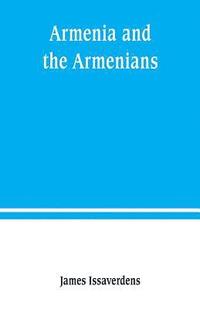 Armenia and the Armenians

James Issaverdens